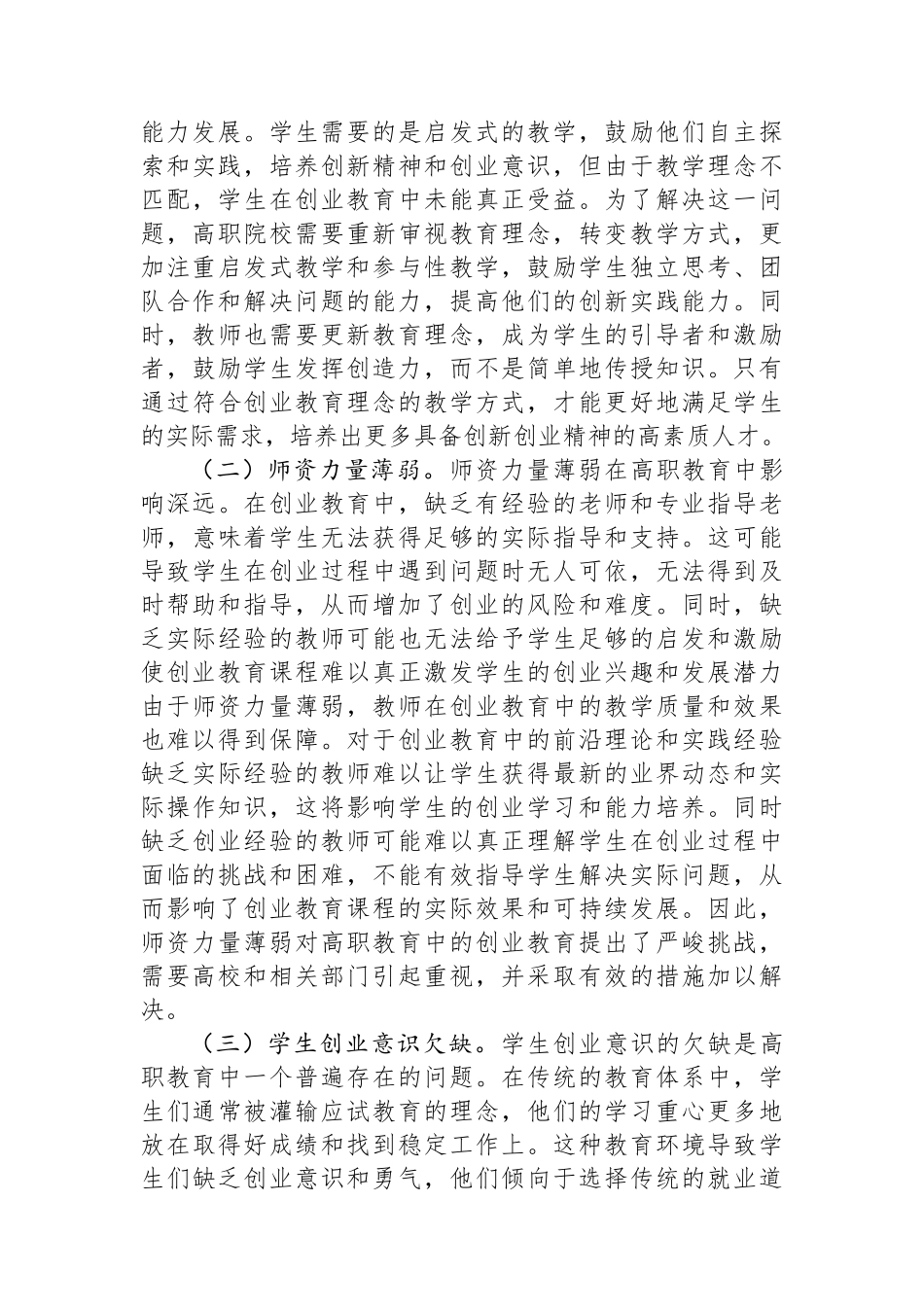 能力发展。学生需要的是启发式的教学，鼓励他们自主探索和实践，培养创新精神和创业意识，但由于教学理念不匹配，学生在创业教育中未能真正受益。为了解决这一问题，高职院校需要重新审视教育理念，转变教学方式，更加注重启发式教学和参与性教学，鼓励学生独立思考、团队合作和解决问题的能力，提高他们的创新实践能力。同时，教师也需要更新教育理念，成为学生的引导者和激励者，鼓励学生发挥创造力，而不是简单地传授知识。只有通过符合创业教育理念的教学方式，才能更好地满足学生的实际需求，培养出更多具备创新创业精神的高素质人才。

（二）师资力量薄弱。师资力量薄弱在高职教育中影响深远。在创业教育中，缺乏有经验的老师和专业指导老师，意味着学生无法获得足够的实际指导和支持。这可能导致学生在创业过程中遇到问题时无人可依，无法得到及时帮助和指导，从而增加了创业的风险和难度。同时，缺乏实际经验的教师可能也无法给予学生足够的启发和激励使创业教育课程难以真正激发学生的创业兴趣和发展潜力由于师资力量薄弱，教师在创业教育中的教学质量和效果也难以得到保障。对于创业教育中的前沿理论和实践经验缺乏实际经验的教师难以让学生获得最新的业界动态和实际操作知识，这将影响学生的创业学习和能力培养。同时缺乏创业经验的教师可能难以真正理解学生在创业过程中面临的挑战和困难，不能有效指导学生解决实际问题，从而影响了创业教育课程的实际效果和可持续发展。因此，师资力量薄弱对高职教育中的创业教育提出了严峻挑战，需要高校和相关部门引起重视，并采取有效的措施加以解决。

（三）学生创业意识欠缺。学生创业意识的欠缺是高职教育中一个普遍存在的问题。在传统的教育体系中，学生们通常被灌输应试教育的理念，他们的学习重心更多地放在取得好成绩和找到稳定工作上。这种教育环境导致学生们缺乏创业意识和勇气，他们倾向于选择传统的就业道